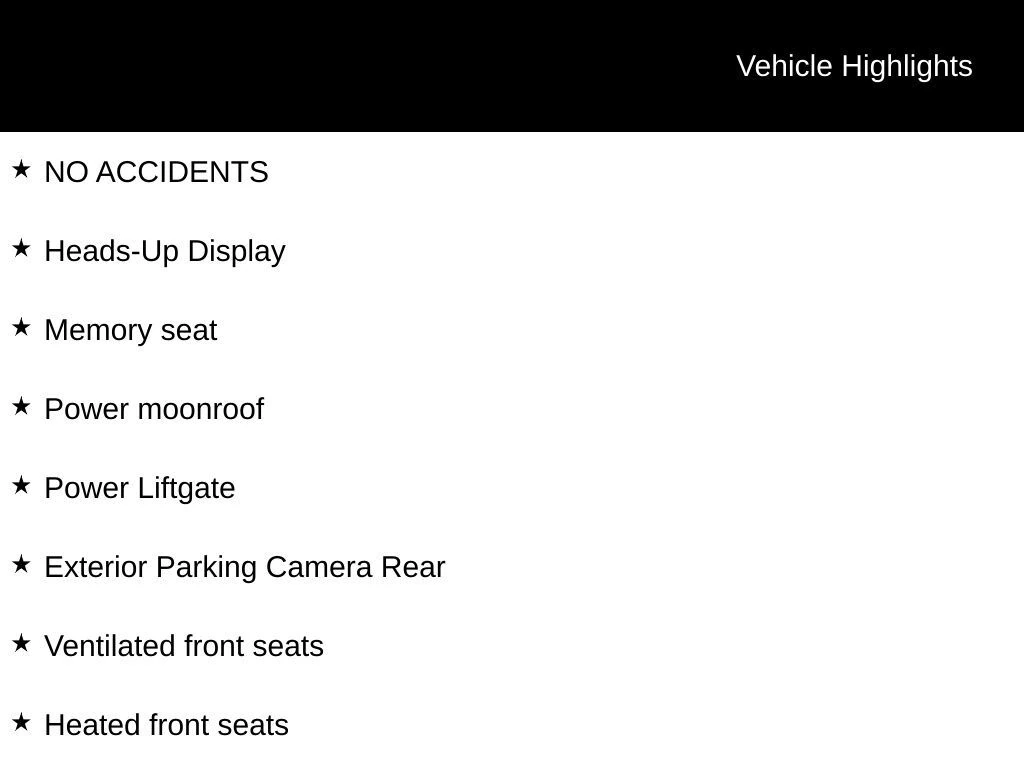 Vehicle Highlights

★ NO ACCIDENTS

★ Heads-Up Display

★ Memory seat

★ Power moonroof

★ Power Liftgate

★ Exterior Parking Camera Rear

★ Ventilated front seats

★ Heated front seats